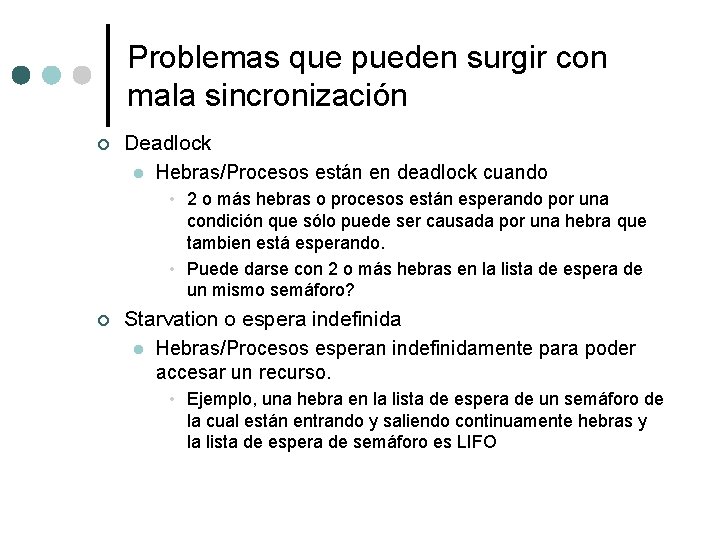 Problemas que pueden surgir con mala sincronización

Deadlock

Hebras/Procesos están en deadlock cuando

2 o más hebras o procesos están esperando por una condición que sólo puede ser causada por una hebra que tambien está esperando.

Puede darse con 2 o más hebras en la lista de espera de un mismo semáforo?

Starvation o espera indefinida

Hebras/Procesos esperan indefinidamente para poder accesar un recurso.

Ejemplo, una hebra en la lista de espera de un semáforo de la cual están entrando y saliendo continuamente hebras y la lista de espera de semáforo es LIFO